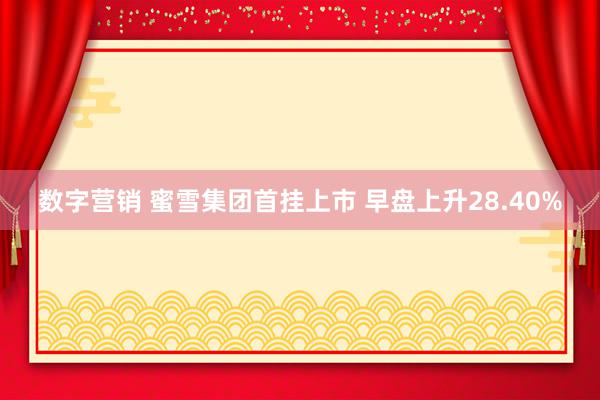 数字营销 蜜雪集团首挂上市 早盘上升28.40%